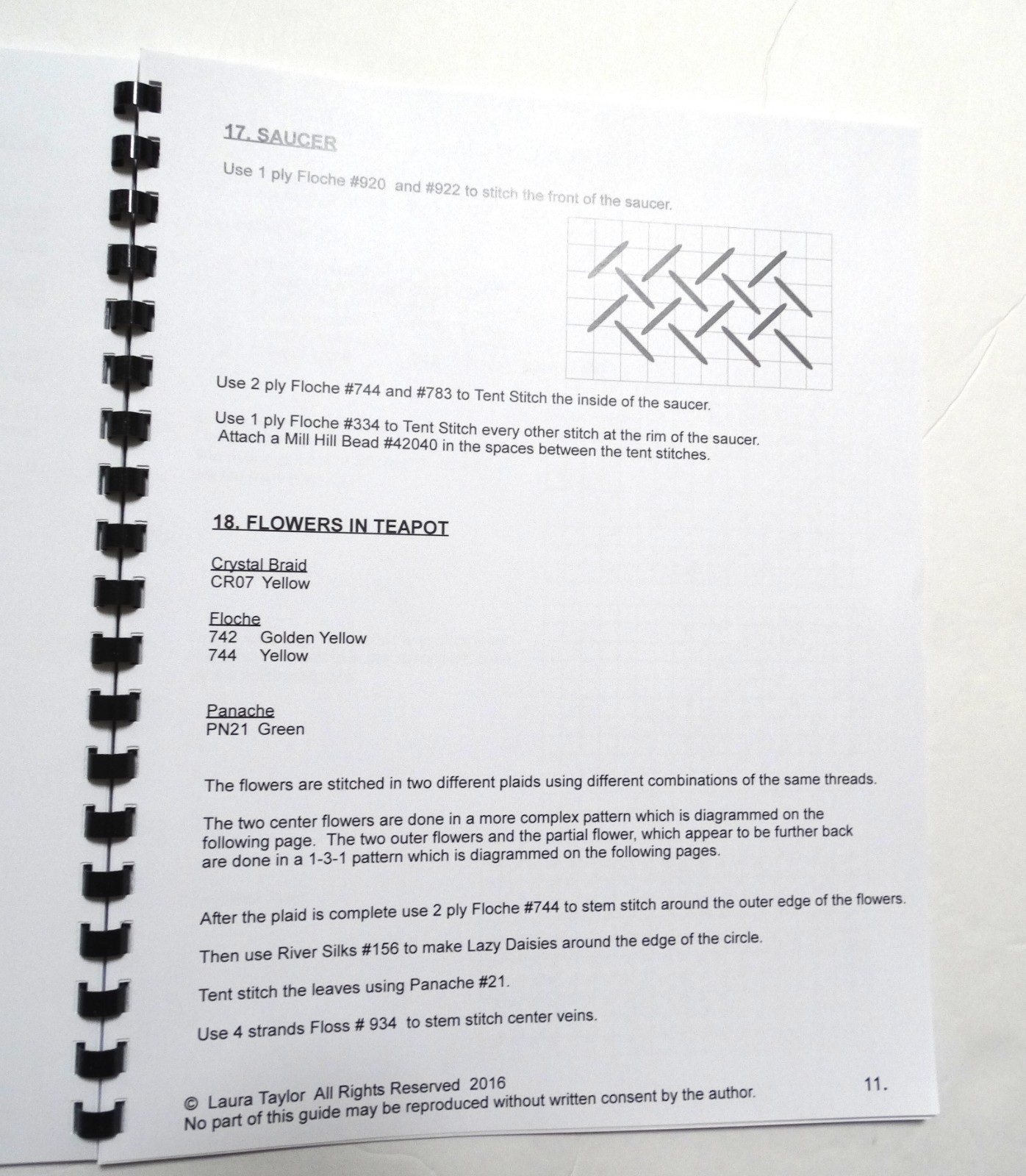 17. SAUCER

Use 1 ply Floche #920 and #922 to stitch the front of the saucer.

Use 2 ply Floche #744 and #783 to Tent Stitch the inside of the saucer.

Use 1 ply Floche #334 to Tent Stitch every other stitch at the rim of the saucer. Attach a Mill Hill Bead #42040 in the spaces between the tent stitches.

18. FLOWERS IN TEAPOT

Crystal Braid
CR07 Yellow

Floche
742 Golden Yellow
744 Yellow

Panache
PN21 Green

The flowers are stitched in two different plaids using different combinations of the same threads.

The two center flowers are done in a more complex pattern which is diagrammed on the following page. The two outer flowers and the partial flower, which appear to be further back are done in a 1-3-1 pattern which is diagrammed on the following pages.

After the plaid is complete use 2 ply Floche #744 to stem stitch around the outer edge of the flowers.

Then use River Silks #156 to make Lazy Daisies around the edge of the circle.

Tent stitch the leaves using Panache #21.

Use 4 strands Floss # 934 to stem stitch center veins.

© Laura Taylor All Rights Reserved 2016
No part of this guide may be reproduced without written consent by the author.

11.